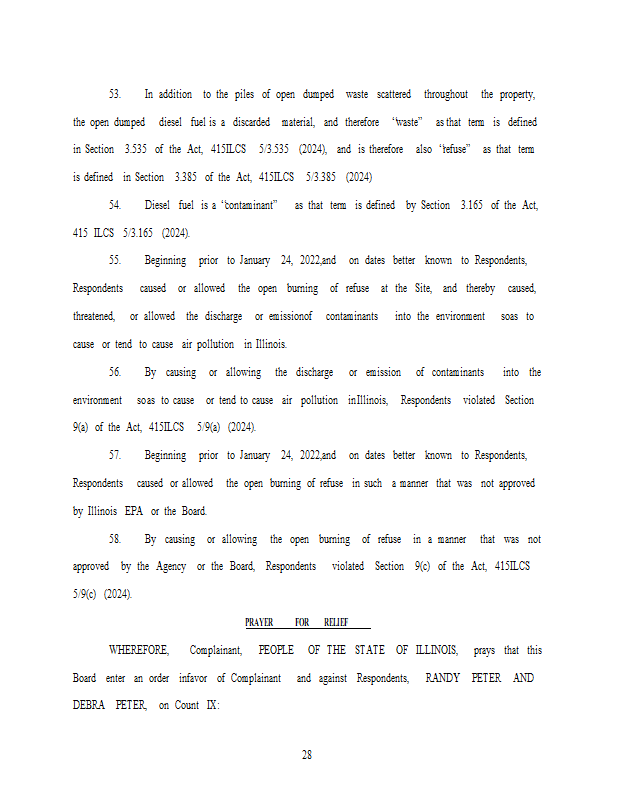 53. In addition to the piles of open dumped waste scattered throughout the property, the open dumped diesel fuel is a discarded material, and therefore "waste" as that term is defined in Section 3.535 of the Act, 415ILCS 5/3.535 (2024), and is therefore also "refuse" as that term is defined in Section 3.385 of the Act, 415ILCS 5/3.385 (2024)

54. Diesel fuel is a "contaminant" as that term is defined by Section 3.165 of the Act, 415 ILCS 5/3.165 (2024).

55. Beginning prior to January 24, 2022,and on dates better known to Respondents, Respondents caused or allowed the open burning of refuse at the Site, and thereby caused, threatened, or allowed the discharge or emissionof contaminants into the environment soas to cause or tend to cause air pollution in Illinois.

56. By causing or allowing the discharge or emission of contaminants into the environment soas to cause or tend to cause air pollution inIllinois, Respondents violated Section 9(a) of the Act, 415ILCS 5/9(a) (2024).

57. Beginning prior to January 24, 2022,and on dates better known to Respondents, Respondents caused or allowed the open burning of refuse in such a manner that was not approved by Illinois EPA or the Board.

58. By causing or allowing the open burning of refuse in a manner that was not approved by the Agency or the Board, Respondents violated Section 9(c) of the Act, 415ILCS 5/9(c) (2024).

PRAYER FOR RELIEF

WHEREFORE, Complainant, PEOPLE OF THE STATE OF ILLINOIS, prays that this Board enter an order infavor of Complainant and against Respondents, RANDY PETER AND DEBRA PETER, on Count IX:

28